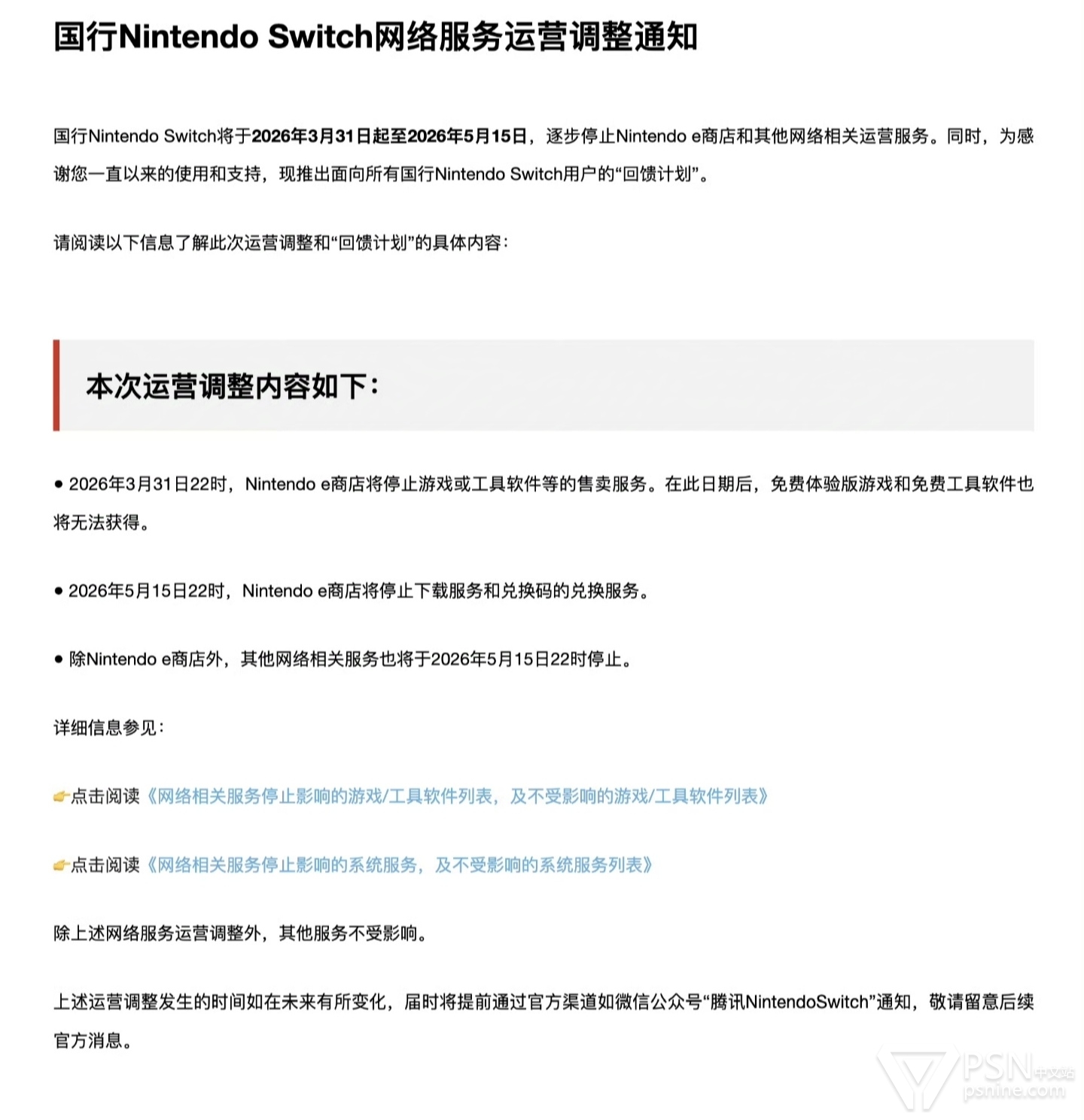 国行Nintendo Switch网络服务运营调整通知

国行Nintendo Switch将于2026年3月31日起至2026年5月15日，逐步停止Nintendo e商店和其他网络相关运营服务。同时，为感谢您一直以来的使用和支持，现推出面向所有国行Nintendo Switch用户的“回馈计划”。

请阅读以下信息了解此次运营调整和“回馈计划”的具体内容：

本次运营调整内容如下：

● 2026年3月31日22时，Nintendo e商店将停止游戏或工具软件等的售卖服务。在此日期后，免费体验版游戏和免费工具软件也将无法获得。

● 2026年5月15日22时，Nintendo e商店将停止下载服务和兑换码的兑换服务。

● 除Nintendo e商店外，其他网络相关服务也将于2026年5月15日22时停止。

详细信息参见：

👉点击阅读《网络相关服务停止影响的游戏/工具软件列表，及不受影响的游戏/工具软件列表》

👉点击阅读《网络相关服务停止影响的系统服务，及不受影响的系统服务列表》

除上述网络服务运营调整外，其他服务不受影响。

上述运营调整发生的时间如在未来有所变化，届时将提前通过官方渠道如微信公众号“腾讯NintendoSwitch”通知，敬请留意后续官方消息。

PSN中文站
psnine.com